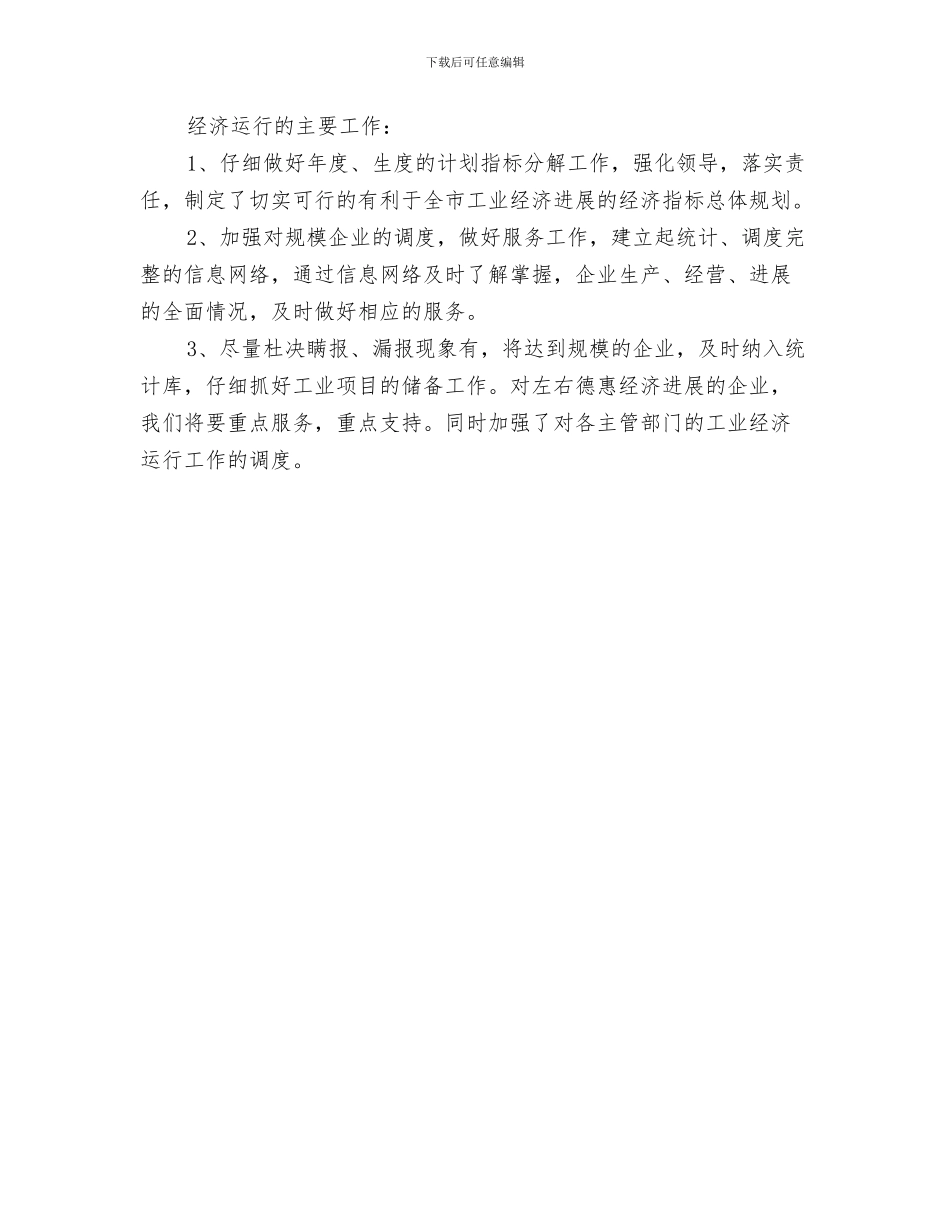 下载后可任意编辑

经济运行的主要工作：

1、仔细做好年度、生度的计划指标分解工作，强化领导，落实责任，制定了切实可行的有利于全市工业经济进展的经济指标总体规划。

2、加强对规模企业的调度，做好服务工作，建立起统计、调度完整的信息网络，通过信息网络及时了解掌握，企业生产、经营、进展的全面情况，及时做好相应的服务。

3、尽量杜决瞒报、漏报现象有，将达到规模的企业，及时纳入统计库，仔细抓好工业项目的储备工作。对左右德惠经济进展的企业，我们将要重点服务，重点支持。同时加强了对各主管部门的工业经济运行工作的调度。